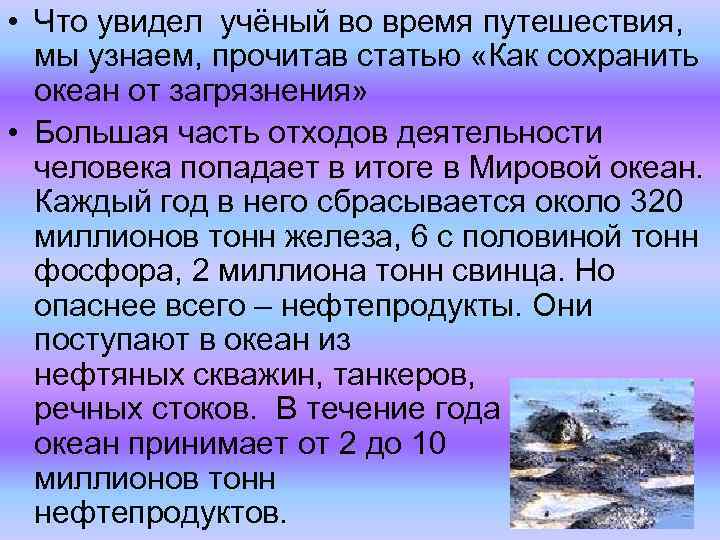 • Что увидел учёный во время путешествия, мы узнаем, прочитав статью «Как сохранить океан от загрязнения»

• Большая часть отходов деятельности человека попадает в итоге в Мировой океан. Каждый год в него сбрасывается около 320 миллионов тонн железа, 6 с половиной тонн фосфора, 2 миллиона тонн свинца. Но опаснее всего – нефтепродукты. Они поступают в океан из нефтяных скважин, танкеров, речных стоков. В течение года океан принимает от 2 до 10 миллионов тонн нефтепродуктов.